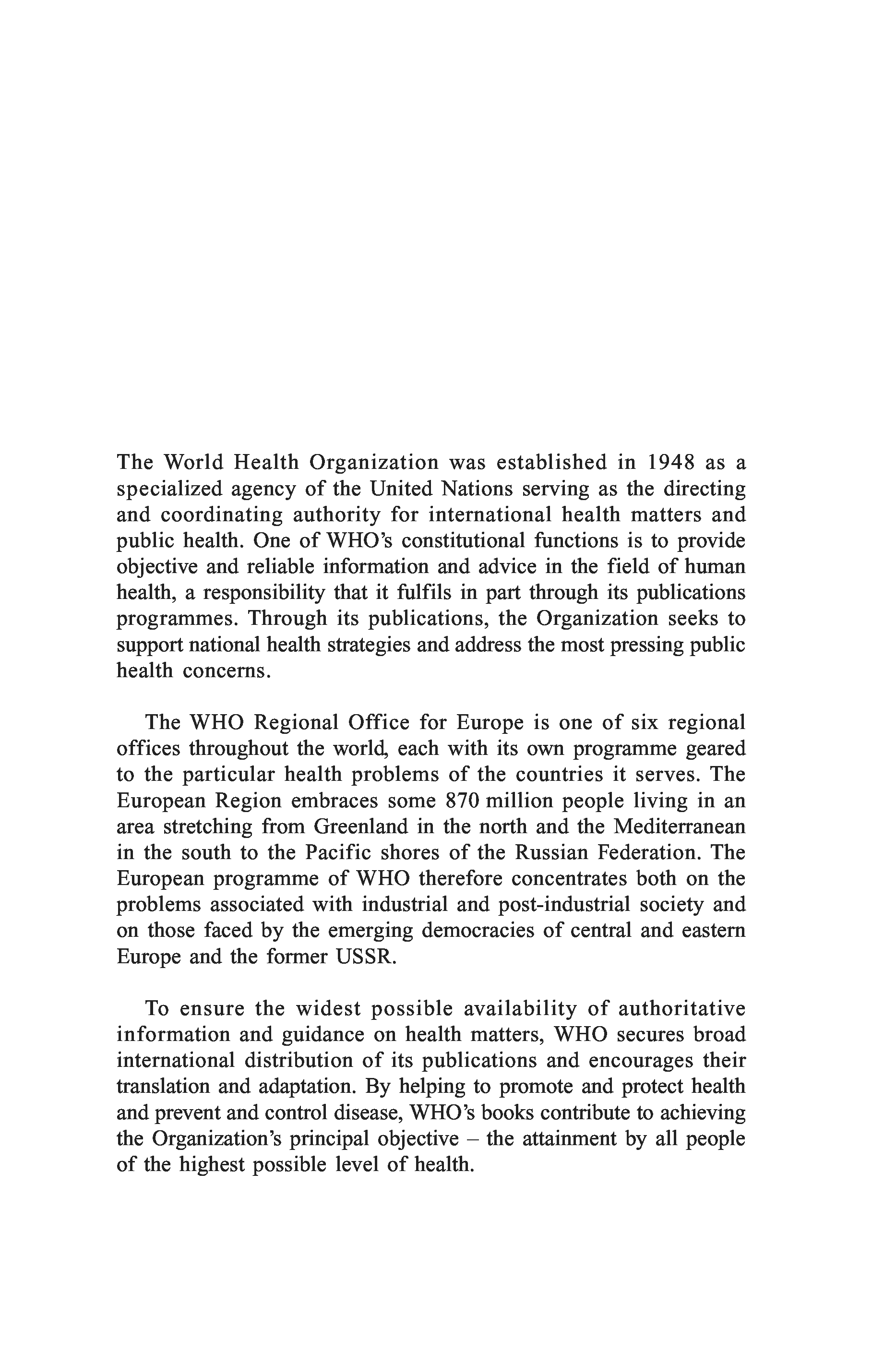 The World Health Organization was established in 1948 as a specialized agency of the United Nations serving as the directing and coordinating authority for international health matters and public health. One of WHO's constitutional functions is to provide objective and reliable information and advice in the field of human health, a responsibility that it fulfils in part through its publications programmes. Through its publications, the Organization seeks to support national health strategies and address the most pressing public health concerns.

The WHO Regional Office for Europe is one of six regional offices throughout the world, each with its own programme geared to the particular health problems of the countries it serves. The European Region embraces some 870 million people living in an area stretching from Greenland in the north and the Mediterranean in the south to the Pacific shores of the Russian Federation. The European programme of WHO therefore concentrates both on the problems associated with industrial and post-industrial society and on those faced by the emerging democracies of central and eastern Europe and the former USSR.

To ensure the widest possible availability of authoritative information and guidance on health matters, WHO secures broad international distribution of its publications and encourages their translation and adaptation. By helping to promote and protect health and prevent and control disease, WHO's books contribute to achieving the Organization's principal objective – the attainment by all people of the highest possible level of health.